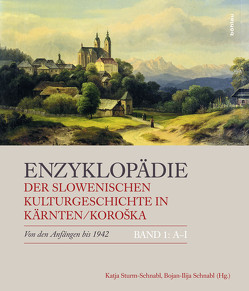 böhlau

ENZYKLOPÄDIE
DER SLOWENISCHEN KULTURGESCHICHTE IN KÄRNTEN/KOROŠKA

Von den Anfängen bis 1942

BAND 1: A–I

Katja Sturm-Schnabl, Bojan-Ilija Schnabl (Hg.)